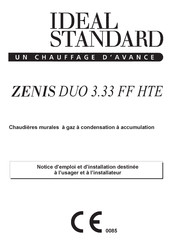 IDEAL STANDARD

UN CHAUFFAGE D'AVANCE

ZENIS DUO 3.33 FF HTE

Chaudières murales à gaz à condensation à accumulation

Notice d'emploi et d'installation destinée à l'usager et à l'installateur

CE 0085